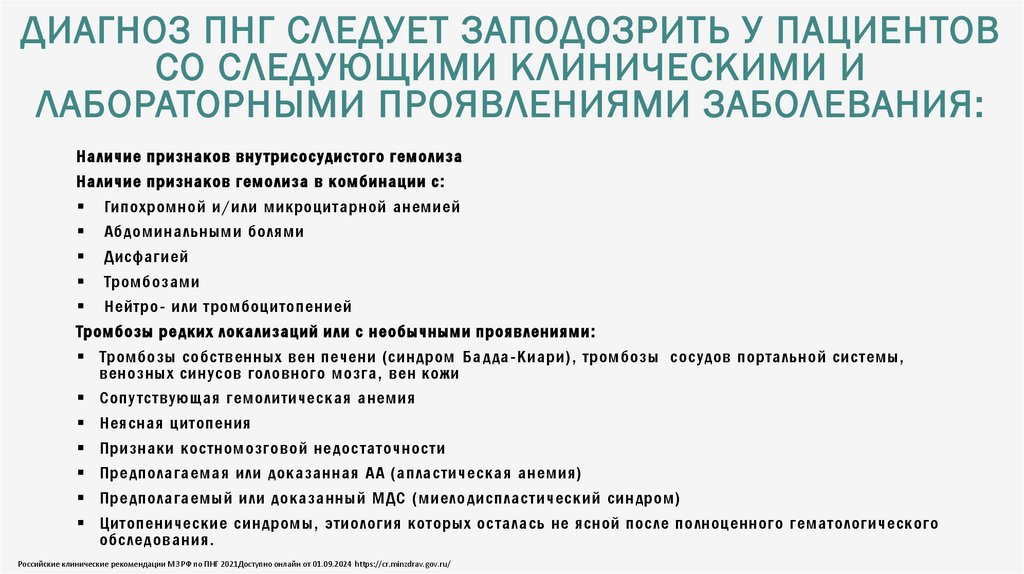 ДИАГНОЗ ПНГ СЛЕДУЕТ ЗАПОДОЗРИТЬ У ПАЦИЕНТОВ СО СЛЕДУЮЩИМИ КЛИНИЧЕСКИМИ И ЛАБОРАТОРНЫМИ ПРОЯВЛЕНИЯМИ ЗАБОЛЕВАНИЯ:

Наличие признаков внутрисосудистого гемолиза

Наличие признаков гемолиза в комбинации с:

▪ Гипохромной и/или микроцитарной анемией
▪ Абдоминальными болями
▪ Дисфагией
▪ Тромбозами
▪ Нейтро- или тромбоцитопенией

Тромбозы редких локализаций или с необычными проявлениями:

▪ Тромбозы собственных вен печени (синдром Бадда-Киари), тромбозы сосудов портальной системы, венозных синусов головного мозга, вен кожи
▪ Сопутствующая гемолитическая анемия
▪ Неясная цитопения
▪ Признаки костномозговой недостаточности
▪ Предполагаемая или доказанная АА (апластическая анемия)
▪ Предполагаемый или доказанный МДС (миелодиспластический синдром)
▪ Цитопенические синдромы, этиология которых осталась не ясной после полноценного гематологического обследования.

Российские клинические рекомендации МЗРФ по ПНГ 2021Доступно онлайн от 01.09.2024 https://cr.minzdrav.gov.ru/